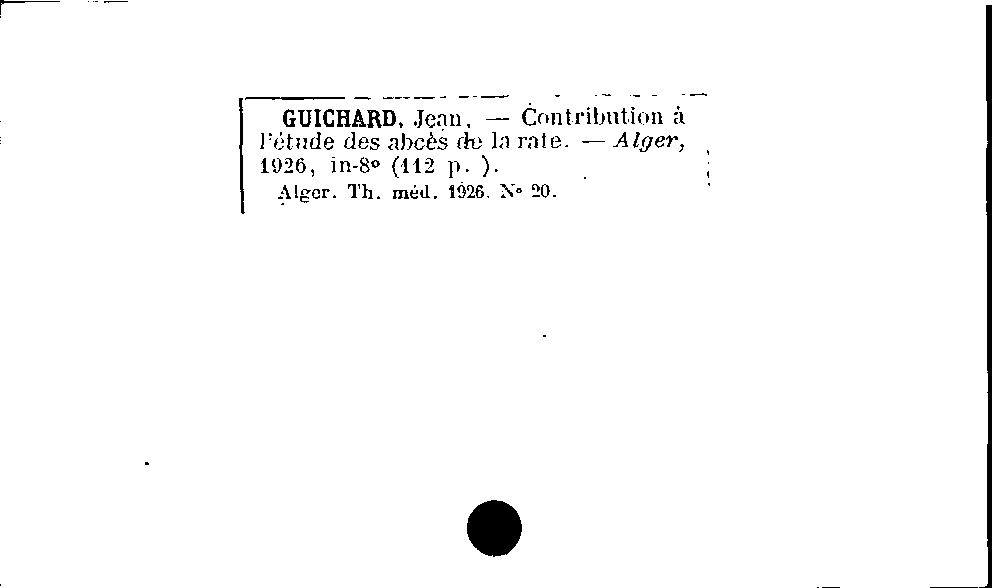 GUICHARD, Jean, — Contribution à l'étude des abcès de la rate. — Alger, 1926, in-8° (112 p. ).

Alger. Th. méd. 1926. N° 20.